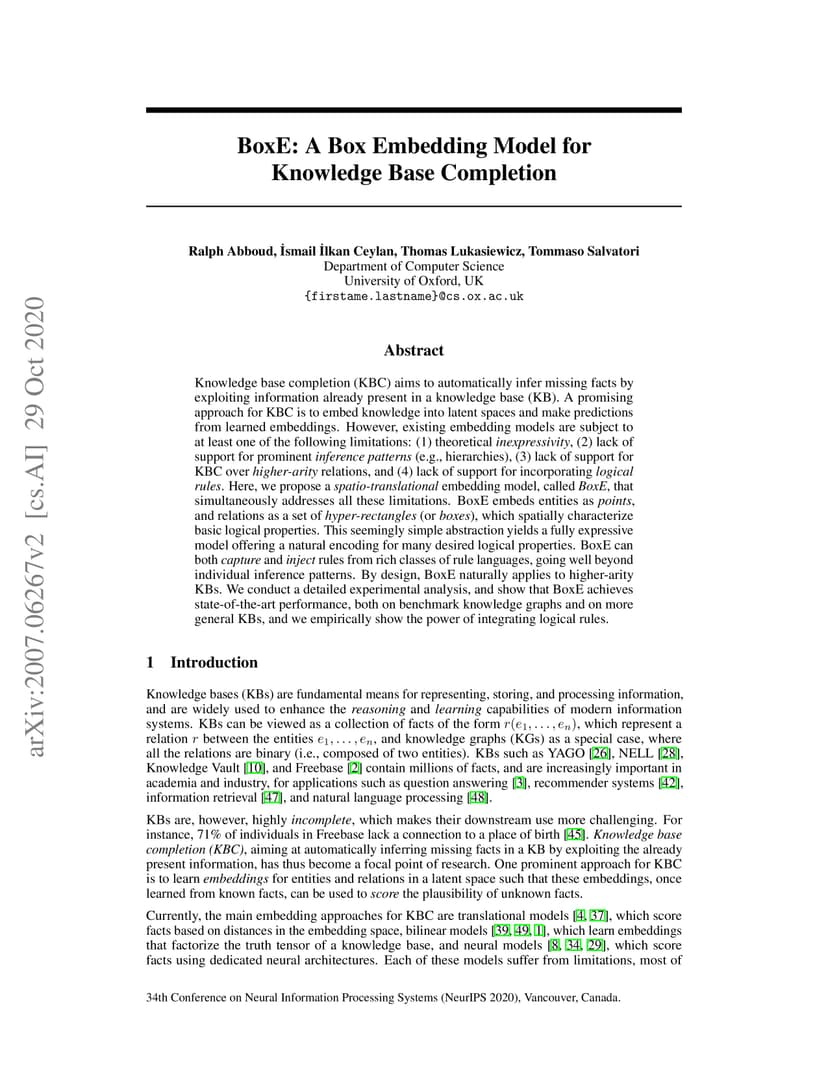 arXiv:2007.06267v2 [cs.AI] 29 Oct 2020

BoxE: A Box Embedding Model for Knowledge Base Completion

Ralph Abboud, İsmail İlkan Ceylan, Thomas Lukasiewicz, Tommaso Salvatori
Department of Computer Science
University of Oxford, UK
{firstame.lastname}@cs.ox.ac.uk

Abstract

Knowledge base completion (KBC) aims to automatically infer missing facts by exploiting information already present in a knowledge base (KB). A promising approach for KBC is to embed knowledge into latent spaces and make predictions from learned embeddings. However, existing embedding models are subject to at least one of the following limitations: (1) theoretical inexpressivity, (2) lack of support for prominent inference patterns (e.g., hierarchies), (3) lack of support for KBC over higher-arity relations, and (4) lack of support for incorporating logical rules. Here, we propose a spatio-translational embedding model, called BoxE, that simultaneously addresses all these limitations. BoxE embeds entities as points, and relations as a set of hyper-rectangles (or boxes), which spatially characterize basic logical properties. This seemingly simple abstraction yields a fully expressive model offering a natural encoding for many desired logical properties. BoxE can both capture and inject rules from rich classes of rule languages, going well beyond individual inference patterns. By design, BoxE naturally applies to higher-arity KBs. We conduct a detailed experimental analysis, and show that BoxE achieves state-of-the-art performance, both on benchmark knowledge graphs and on more general KBs, and we empirically show the power of integrating logical rules.

1 Introduction

Knowledge bases (KBs) are fundamental means for representing, storing, and processing information, and are widely used to enhance the reasoning and learning capabilities of modern information systems. KBs can be viewed as a collection of facts of the form $r(e_1, \ldots, e_n)$, which represent a relation $r$ between the entities $e_1, \ldots, e_n$, and knowledge graphs (KGs) as a special case, where all the relations are binary (i.e., composed of two entities). KBs such as YAGO [26], NELL [28], Knowledge Vault [10], and Freebase [2] contain millions of facts, and are increasingly important in academia and industry, for applications such as question answering [3], recommender systems [42], information retrieval [47], and natural language processing [48].

KBs are, however, highly incomplete, which makes their downstream use more challenging. For instance, 71% of individuals in Freebase lack a connection to a place of birth [45]. Knowledge base completion (KBC), aiming at automatically inferring missing facts in a KB by exploiting the already present information, has thus become a focal point of research. One prominent approach for KBC is to learn embeddings for entities and relations in a latent space such that these embeddings, once learned from known facts, can be used to score the plausibility of unknown facts.

Currently, the main embedding approaches for KBC are translational models [4, 37], which score facts based on distances in the embedding space, bilinear models [39, 49, 1], which learn embeddings that factorize the truth tensor of a knowledge base, and neural models [8, 34, 29], which score facts using dedicated neural architectures. Each of these models suffer from limitations, most of

34th Conference on Neural Information Processing Systems (NeurIPS 2020), Vancouver, Canada.